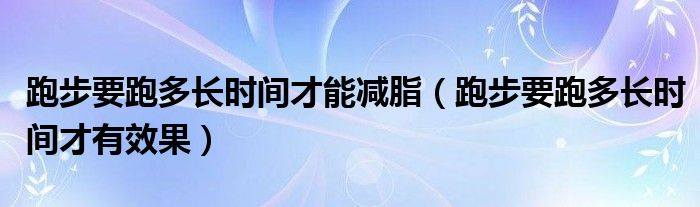 跑步要跑多长时间才能减脂（跑步要跑多长时间才有效果）